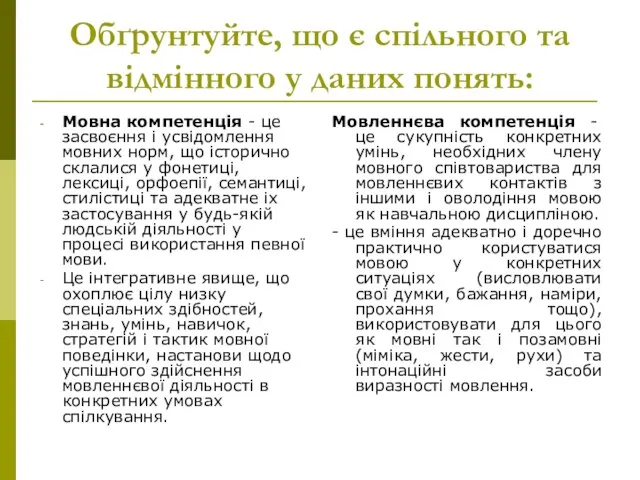 Обґрунтуйте, що є спільного та відмінного у даних понять:

- Мовна компетенція - це засвоєння і усвідомлення мовних норм, що історично склалися у фонетиці, лексиці, орфоепії, семантиці, стилістиці та адекватне їх застосування у будь-якій людській діяльності у процесі використання певної мови.
- Це інтегративне явище, що охоплює цілу низку спеціальних здібностей, знань, умінь, навичок, стратегій і тактик мовної поведінки, настанови щодо успішного здійснення мовленнєвої діяльності в конкретних умовах спілкування.

Мовленнєва компетенція - це сукупність конкретних умінь, необхідних члену мовного співтовариства для мовленнєвих контактів з іншими і оволодіння мовою як навчальною дисципліною.

- це вміння адекватно і доречно практично користуватися мовою у конкретних ситуаціях (висловлювати свої думки, бажання, наміри, прохання тощо), використовувати для цього як мовні так і позамовні (міміка, жести, рухи) та інтонаційні засоби виразності мовлення.